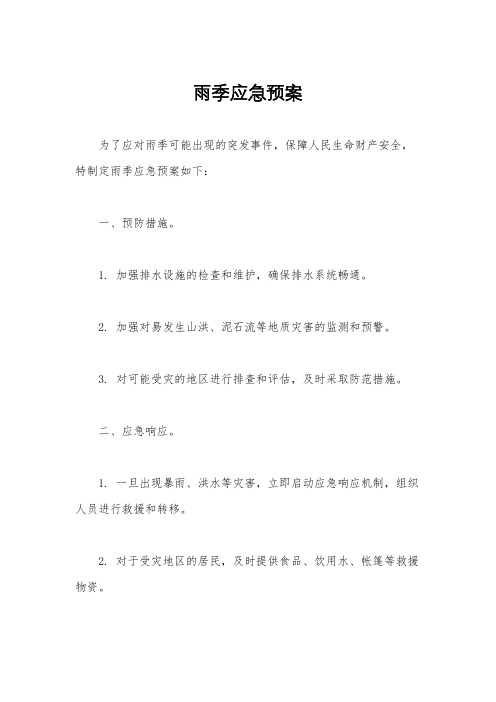 雨季应急预案

为了应对雨季可能出现的突发事件，保障人民生命财产安全，特制定雨季应急预案如下：

一、预防措施。

1. 加强排水设施的检查和维护，确保排水系统畅通。

2. 加强对易发生山洪、泥石流等地质灾害的监测和预警。

3. 对可能受灾的地区进行排查和评估，及时采取防范措施。

二、应急响应。

1. 一旦出现暴雨、洪水等灾害，立即启动应急响应机制，组织人员进行救援和转移。

2. 对于受灾地区的居民，及时提供食品、饮用水、帐篷等救援物资。